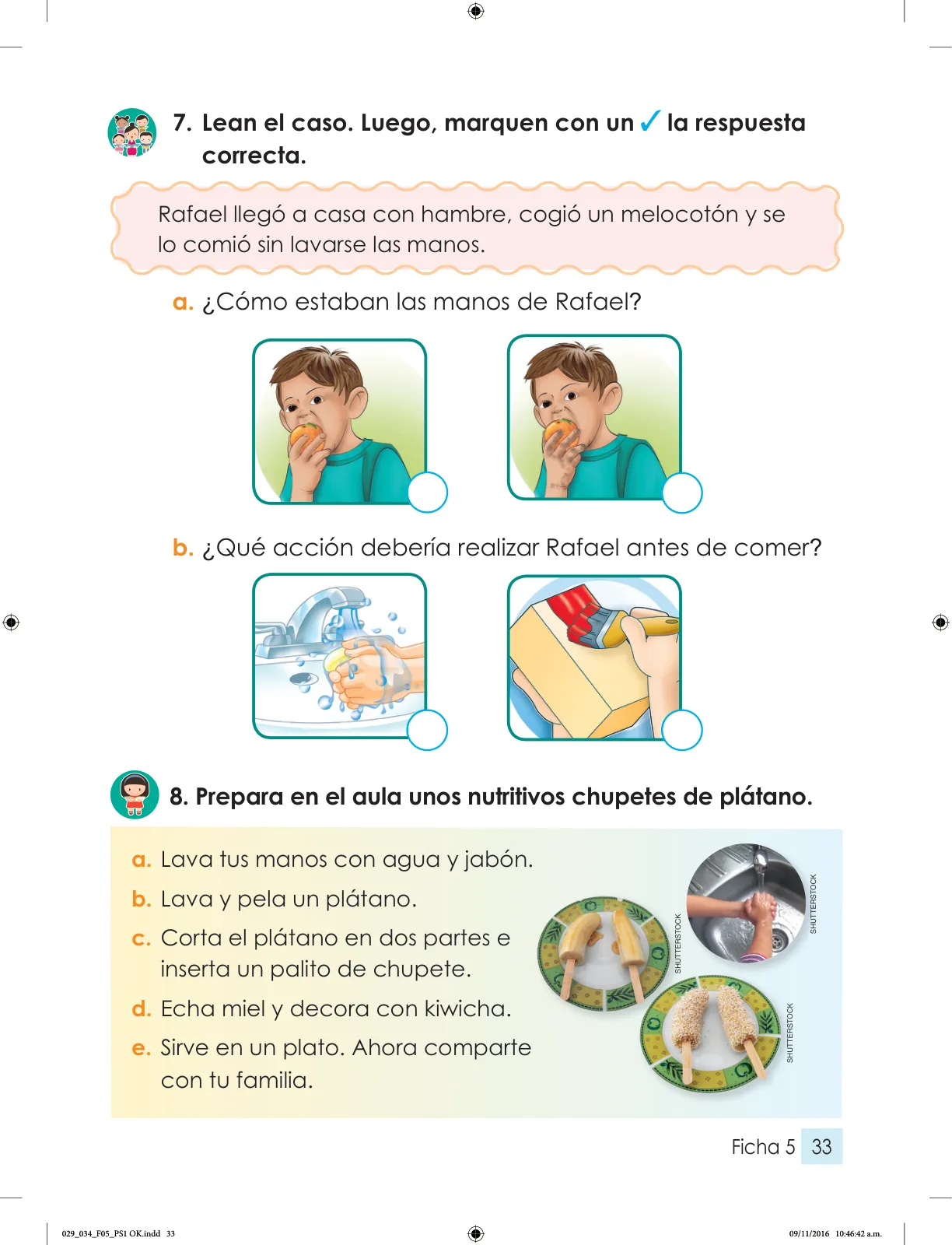 7. Lean el caso. Luego, marquen con un ✓ la respuesta correcta.

Rafael llegó a casa con hambre, cogió un melocotón y se lo comió sin lavarse las manos.

a. ¿Cómo estaban las manos de Rafael?

b. ¿Qué acción debería realizar Rafael antes de comer?

8. Prepara en el aula unos nutritivos chupetes de plátano.

a. Lava tus manos con agua y jabón.
b. Lava y pela un plátano.
c. Corta el plátano en dos partes e inserta un palito de chupete.
d. Echa miel y decora con kiwicha.
e. Sirve en un plato. Ahora comparte con tu familia.

SHUTTERSTOCK
SHUTTERSTOCK
SHUTTERSTOCK

Ficha 5 33

029_034_F05_PS1 OK.indd 33
09/11/2016 10:46:42 a.m.